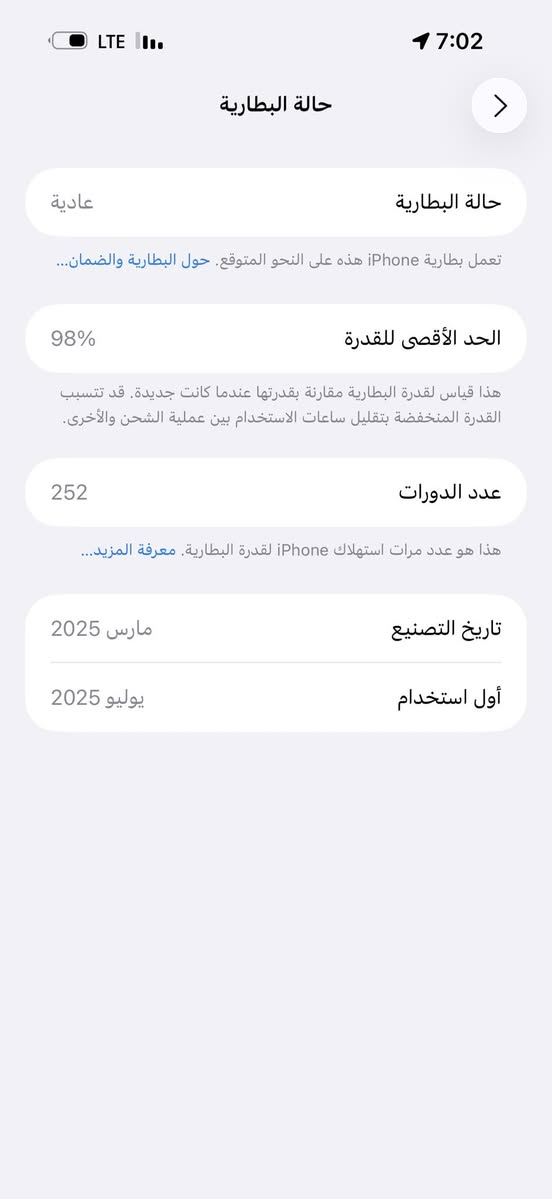 7:02
LTE

حالة البطارية

حالة البطارية
عادية

تعمل بطارية iPhone هذه على النحو المتوقع. حول البطارية والضمان...

الحد الأقصى للقدرة
98%

هذا قياس لقدرة البطارية مقارنة بقدرتها عندما كانت جديدة. قد تتسبب القدرة المنخفضة بتقليل ساعات الاستخدام بين عملية الشحن والأخرى.

عدد الدورات
252

هذا هو عدد مرات استهلاك iPhone لقدرة البطارية. معرفة المزيد...

تاريخ التصنيع
مارس 2025

أول استخدام
يوليو 2025